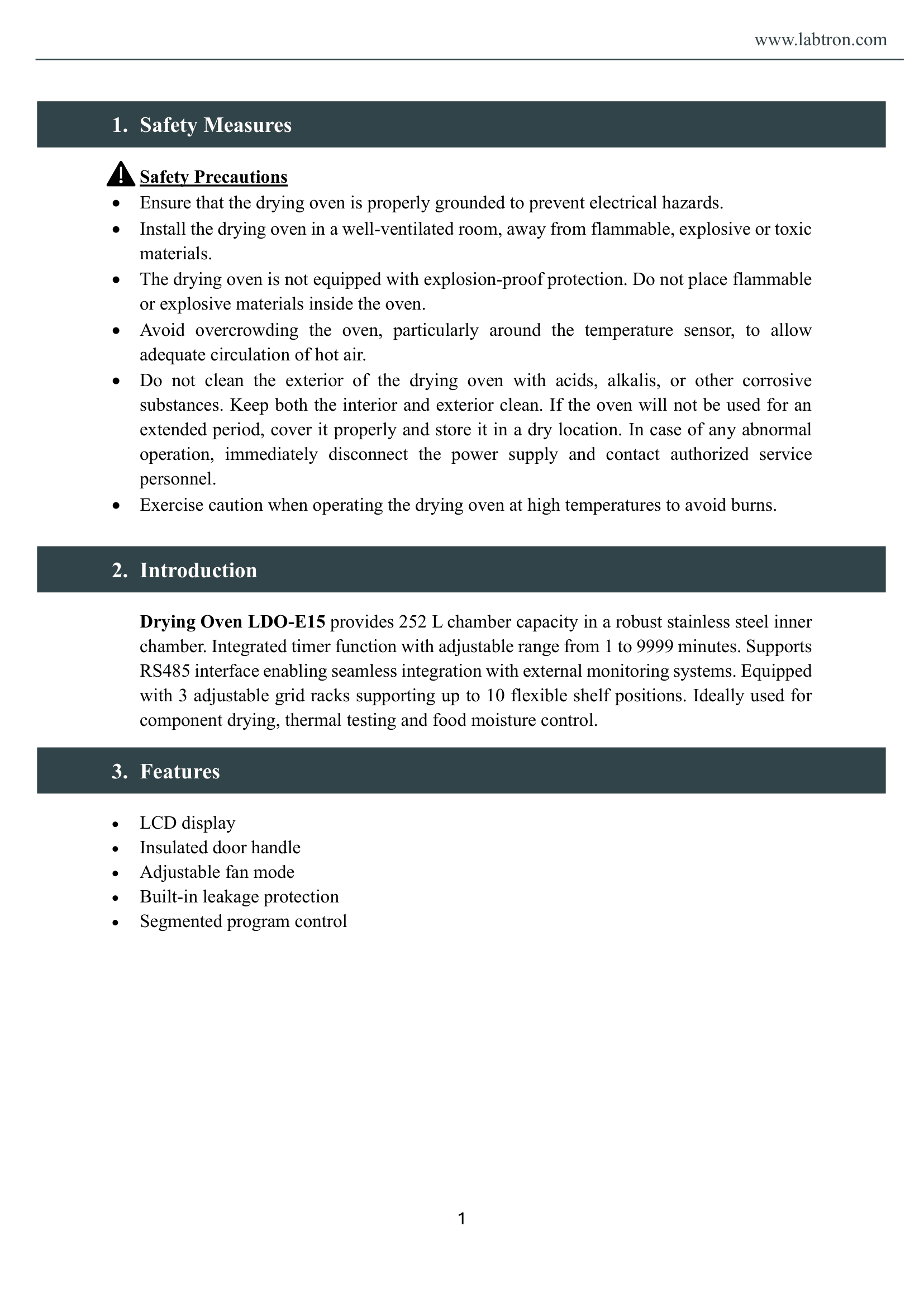 www.labtron.com

1. Safety Measures

Safety Precautions

• Ensure that the drying oven is properly grounded to prevent electrical hazards.
• Install the drying oven in a well-ventilated room, away from flammable, explosive or toxic materials.
• The drying oven is not equipped with explosion-proof protection. Do not place flammable or explosive materials inside the oven.
• Avoid overcrowding the oven, particularly around the temperature sensor, to allow adequate circulation of hot air.
• Do not clean the exterior of the drying oven with acids, alkalis, or other corrosive substances. Keep both the interior and exterior clean. If the oven will not be used for an extended period, cover it properly and store it in a dry location. In case of any abnormal operation, immediately disconnect the power supply and contact authorized service personnel.
• Exercise caution when operating the drying oven at high temperatures to avoid burns.

2. Introduction

Drying Oven LDO-E15 provides 252 L chamber capacity in a robust stainless steel inner chamber. Integrated timer function with adjustable range from 1 to 9999 minutes. Supports RS485 interface enabling seamless integration with external monitoring systems. Equipped with 3 adjustable grid racks supporting up to 10 flexible shelf positions. Ideally used for component drying, thermal testing and food moisture control.

3. Features

• LCD display
• Insulated door handle
• Adjustable fan mode
• Built-in leakage protection
• Segmented program control

1